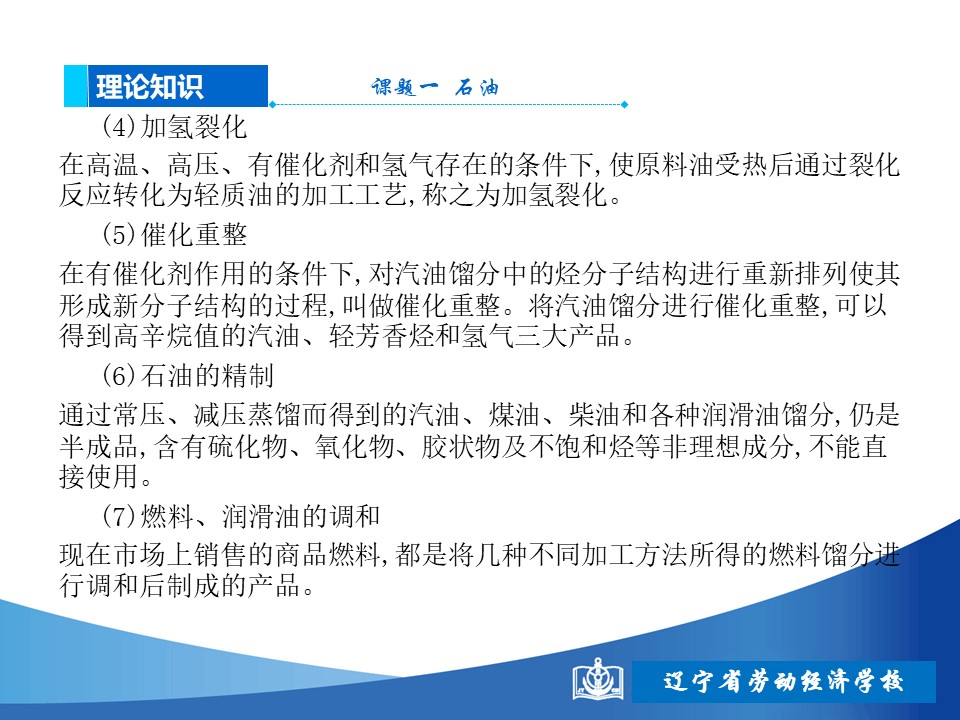 理论知识

课题一 石油

(4)加氢裂化

在高温、高压、有催化剂和氢气存在的条件下,使原料油受热后通过裂化反应转化为轻质油的加工工艺,称之为加氢裂化。

(5)催化重整

在有催化剂作用的条件下,对汽油馏分中的烃分子结构进行重新排列使其形成新分子结构的过程,叫做催化重整。将汽油馏分进行催化重整,可以得到高辛烷值的汽油、轻芳香烃和氢气三大产品。

(6)石油的精制

通过常压、减压蒸馏而得到的汽油、煤油、柴油和各种润滑油馏分,仍是半成品,含有硫化物、氧化物、胶状物及不饱和烃等非理想成分,不能直接使用。

(7)燃料、润滑油的调和

现在市场上销售的商品燃料,都是将几种不同加工方法所得的燃料馏分进行调和后制成的产品。

辽宁省劳动经济学校